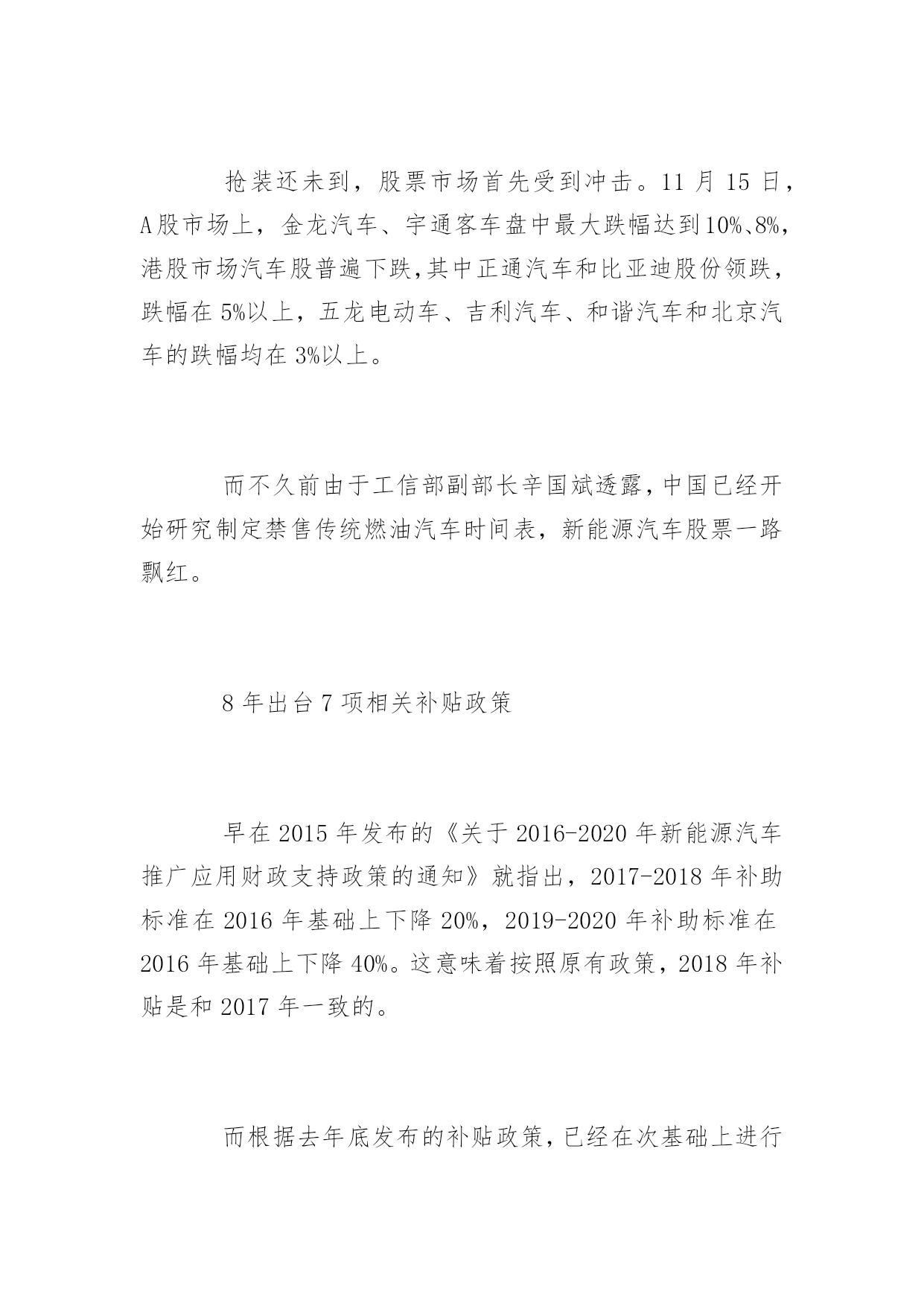 抢装还未到，股票市场首先受到冲击。11 月 15 日，A股市场上，金龙汽车、宇通客车盘中最大跌幅达到10%、8%，港股市场汽车股普遍下跌,其中正通汽车和比亚迪股份领跌，跌幅在 5%以上，五龙电动车、吉利汽车、和谐汽车和北京汽车的跌幅均在 3%以上。

而不久前由于工信部副部长辛国斌透露,中国已经开始研究制定禁售传统燃油汽车时间表，新能源汽车股票一路飘红。

8 年出台 7 项相关补贴政策

早在 2015 年发布的《关于 2016-2020 年新能源汽车推广应用财政支持政策的通知》就指出，2017-2018 年补助标准在 2016 年基础上下降 20%，2019-2020 年补助标准在 2016 年基础上下降 40%。这意味着按照原有政策，2018 年补贴是和 2017 年一致的。

而根据去年底发布的补贴政策，已经在次基础上进行